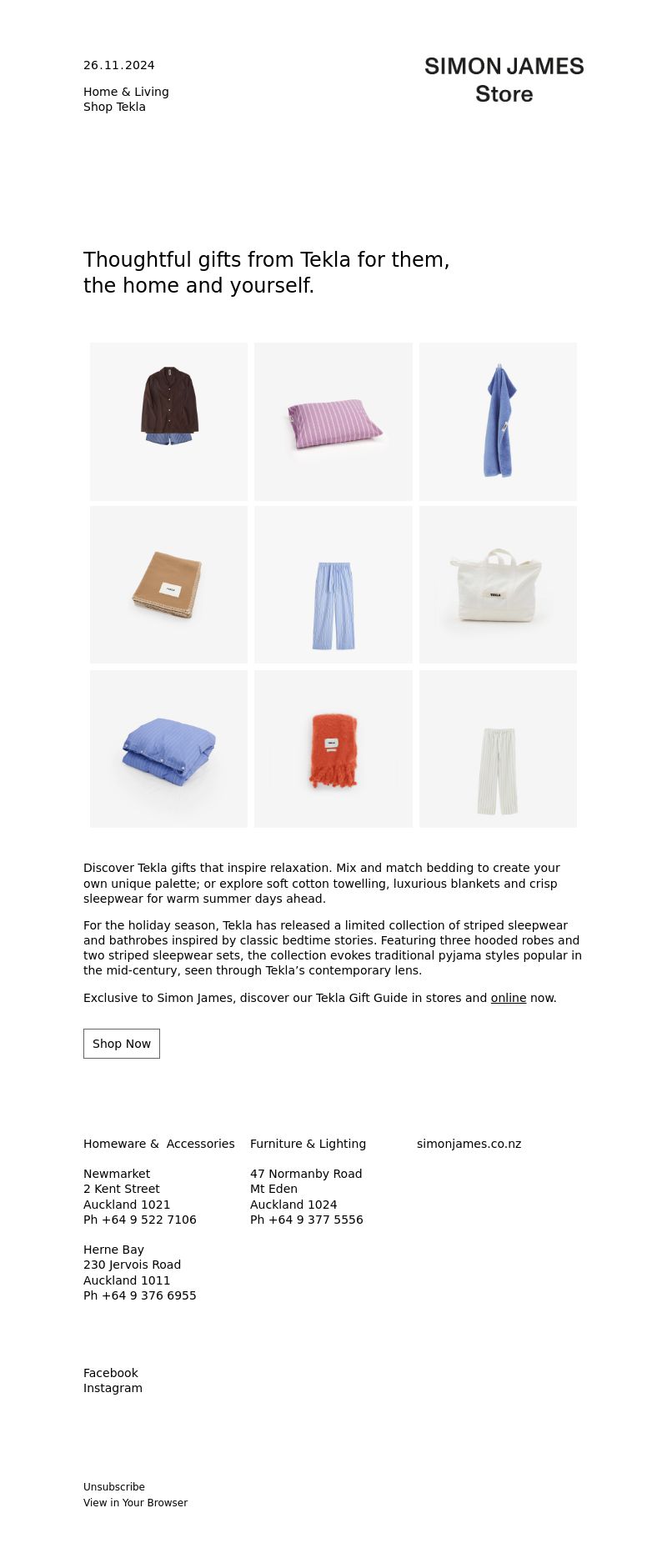 26.11.2024

Home & Living
Shop Tekla

SIMON JAMES
Store

Thoughtful gifts from Tekla for them, the home and yourself.

TEKLA

TEKLA

Discover Tekla gifts that inspire relaxation. Mix and match bedding to create your own unique palette; or explore soft cotton towelling, luxurious blankets and crisp sleepwear for warm summer days ahead.

For the holiday season, Tekla has released a limited collection of striped sleepwear and bathrobes inspired by classic bedtime stories. Featuring three hooded robes and two striped sleepwear sets, the collection evokes traditional pyjama styles popular in the mid-century, seen through Tekla's contemporary lens.

Exclusive to Simon James, discover our Tekla Gift Guide in stores and online now.

Shop Now

Homeware & Accessories

Newmarket
2 Kent Street
Auckland 1021
Ph +64 9 522 7106

Herne Bay
230 Jervois Road
Auckland 1011
Ph +64 9 376 6955

Furniture & Lighting

47 Normanby Road
Mt Eden
Auckland 1024
Ph +64 9 377 5556

simonjames.co.nz

Facebook
Instagram

Unsubscribe
View in Your Browser